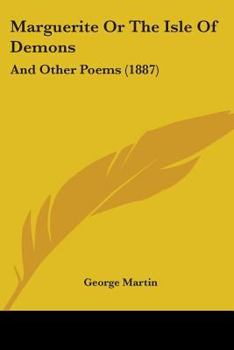 Marguerite Or The Isle Of Demons

And Other Poems (1887)

George Martin